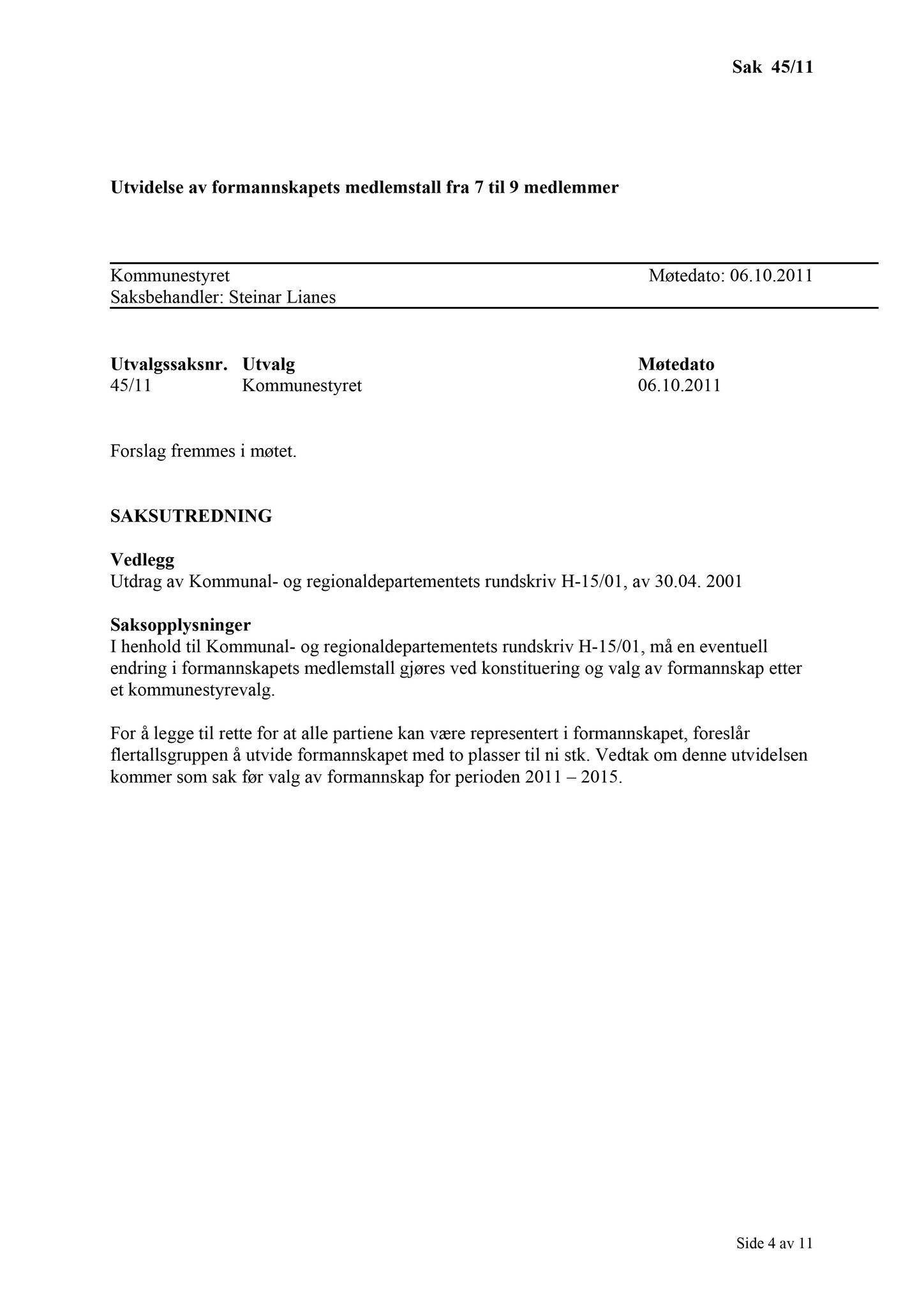 Sak 45/11

Utvidelse av formannskapets medlemstall fra 7 til 9 medlemmer

Kommunestyret Møtedato: 06.10.2011
Saksbehandler: Steinar Lianes

| Utvalgssaksnr. | Utvalg | Møtedato |
|---|---|---|
| 45/11 | Kommunestyret | 06.10.2011 |

Forslag fremmes i møtet.

SAKSUTREDNING

Vedlegg
Utdrag av Kommunal- og regionaldepartementets rundskriv H-15/01, av 30.04. 2001

Saksopplysninger
I henhold til Kommunal- og regionaldepartementets rundskriv H-15/01, må en eventuell endring i formannskapets medlemstall gjøres ved konstituering og valg av formannskap etter et kommunestyrevalg.

For å legge til rette for at alle partiene kan være representert i formannskapet, foreslår flertallsgruppen å utvide formannskapet med to plasser til ni stk. Vedtak om denne utvidelsen kommer som sak før valg av formannskap for perioden 2011 – 2015.

Side 4 av 11